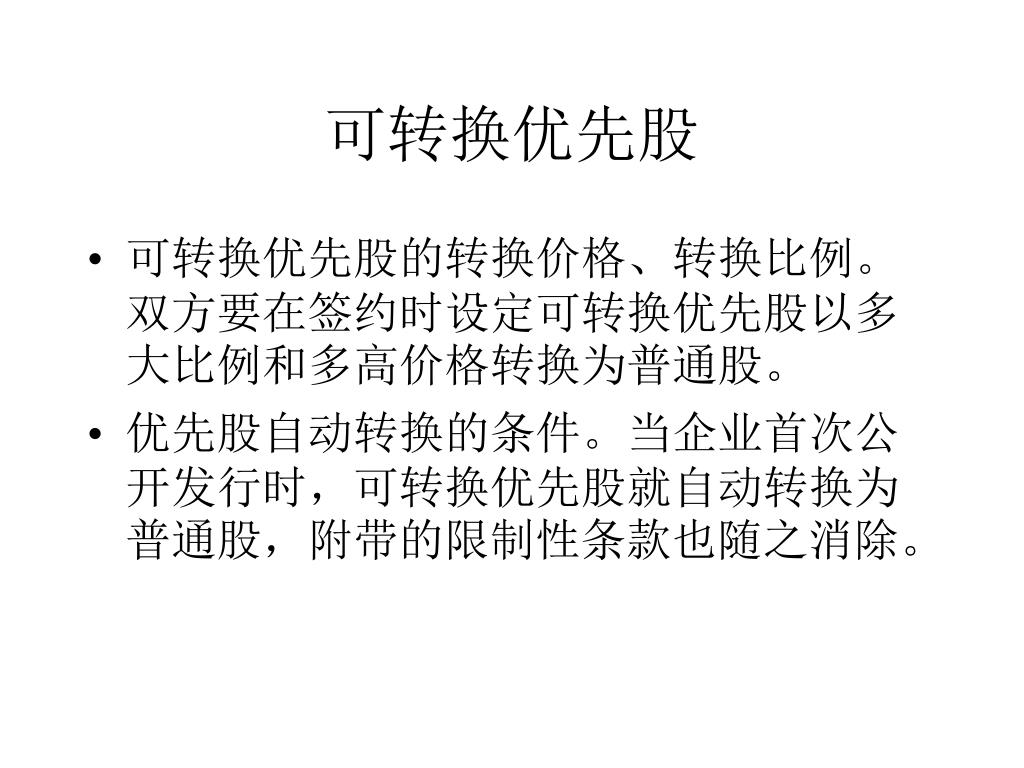 可转换优先股

• 可转换优先股的转换价格、转换比例。双方要在签约时设定可转换优先股以多大比例和多高价格转换为普通股。

• 优先股自动转换的条件。当企业首次公开发行时，可转换优先股就自动转换为普通股，附带的限制性条款也随之消除。